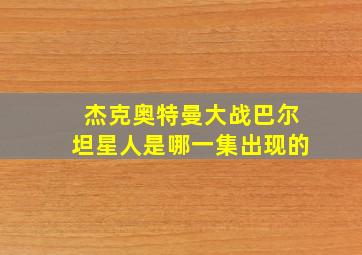 杰克奥特曼大战巴尔坦星人是哪一集出现的